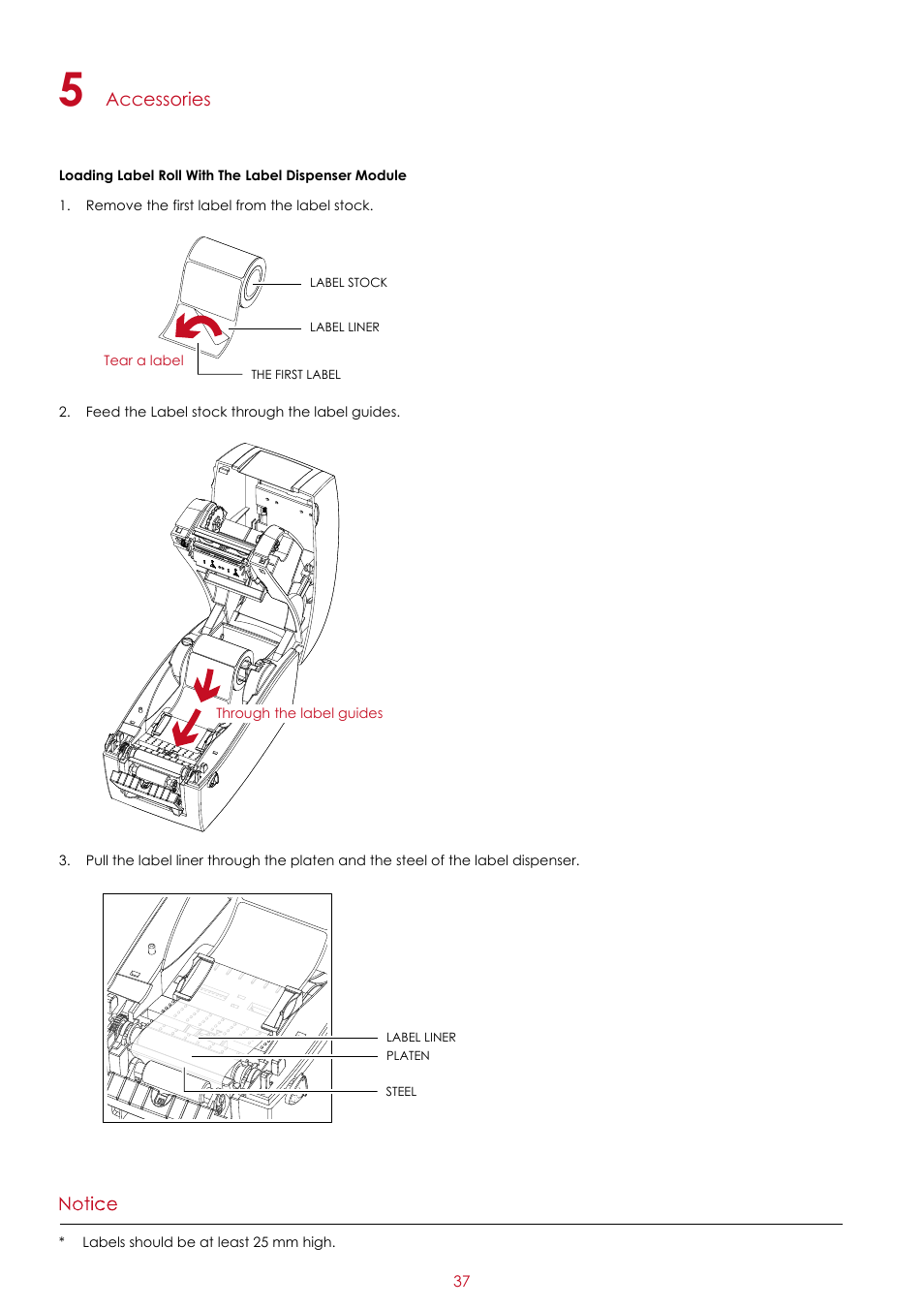 5 Accessories

Loading Label Roll With The Label Dispenser Module

1. Remove the first label from the label stock.

LABEL STOCK

LABEL LINER

Tear a label

THE FIRST LABEL

2. Feed the Label stock through the label guides.

Through the label guides

3. Pull the label liner through the platen and the steel of the label dispenser.

LABEL LINER

PLATEN

STEEL

Notice

* Labels should be at least 25 mm high.

37